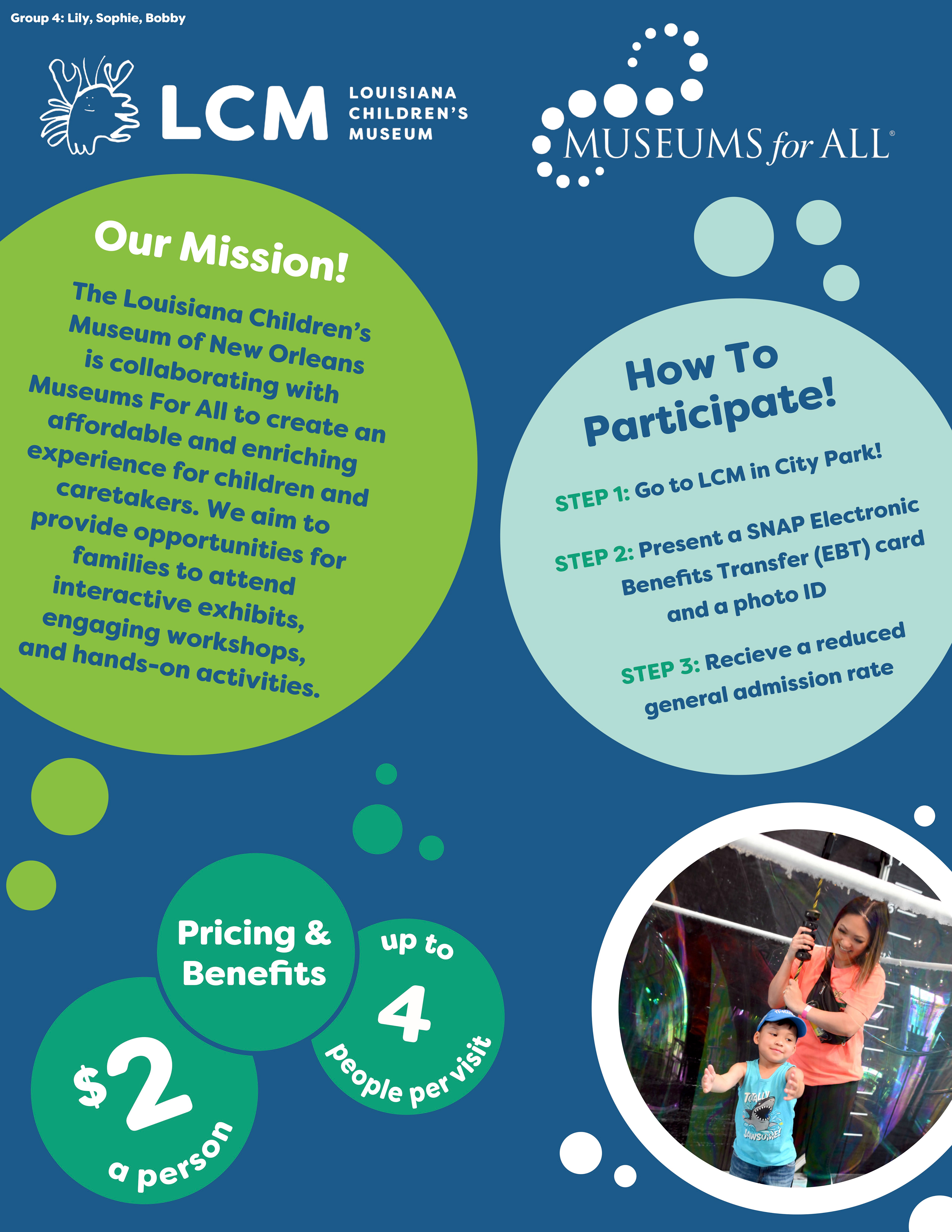 Group 4: Lily, Sophie, Bobby

LCM LOUISIANA CHILDREN'S MUSEUM

MUSEUMS for ALL®

Our Mission!

The Louisiana Children's Museum of New Orleans is collaborating with Museums For All to create an affordable and enriching experience for children and caretakers. We aim to provide opportunities for families to attend interactive exhibits, engaging workshops, and hands-on activities.

How To Participate!

STEP 1: Go to LCM in City Park!

STEP 2: Present a SNAP Electronic Benefits Transfer (EBT) card and a photo ID

STEP 3: Recieve a reduced general admission rate

Pricing & Benefits

$2 a person

up to 4 people per visit